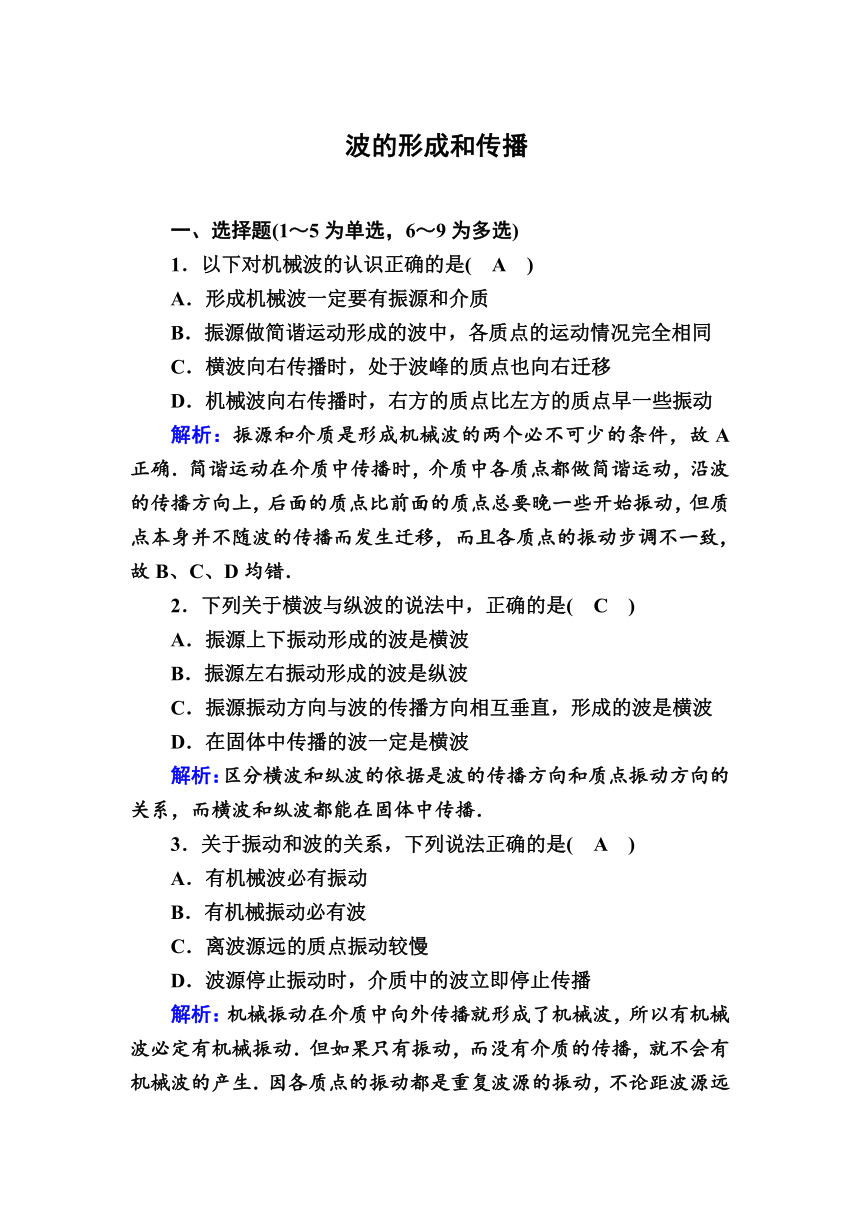 波的形成和传播

一、选择题(1～5 为单选，6～9 为多选)

1．以下对机械波的认识正确的是(　A　)

A．形成机械波一定要有振源和介质

B．振源做简谐运动形成的波中，各质点的运动情况完全相同

C．横波向右传播时，处于波峰的质点也向右迁移

D．机械波向右传播时，右方的质点比左方的质点早一些振动

解析：振源和介质是形成机械波的两个必不可少的条件，故 A 正确．简谐运动在介质中传播时，介质中各质点都做简谐运动，沿波的传播方向上，后面的质点比前面的质点总要晚一些开始振动，但质点本身并不随波的传播而发生迁移，而且各质点的振动步调不一致，故 B、C、D 均错．

2．下列关于横波与纵波的说法中，正确的是(　C　)

A．振源上下振动形成的波是横波

B．振源左右振动形成的波是纵波

C．振源振动方向与波的传播方向相互垂直，形成的波是横波

D．在固体中传播的波一定是横波

解析：区分横波和纵波的依据是波的传播方向和质点振动方向的关系，而横波和纵波都能在固体中传播．

3．关于振动和波的关系，下列说法正确的是(　A　)

A．有机械波必有振动

B．有机械振动必有波

C．离波源远的质点振动较慢

D．波源停止振动时，介质中的波立即停止传播

解析：机械振动在介质中向外传播就形成了机械波，所以有机械波必定有机械振动．但如果只有振动，而没有介质的传播，就不会有机械波的产生．因各质点的振动都是重复波源的振动，不论距波源远